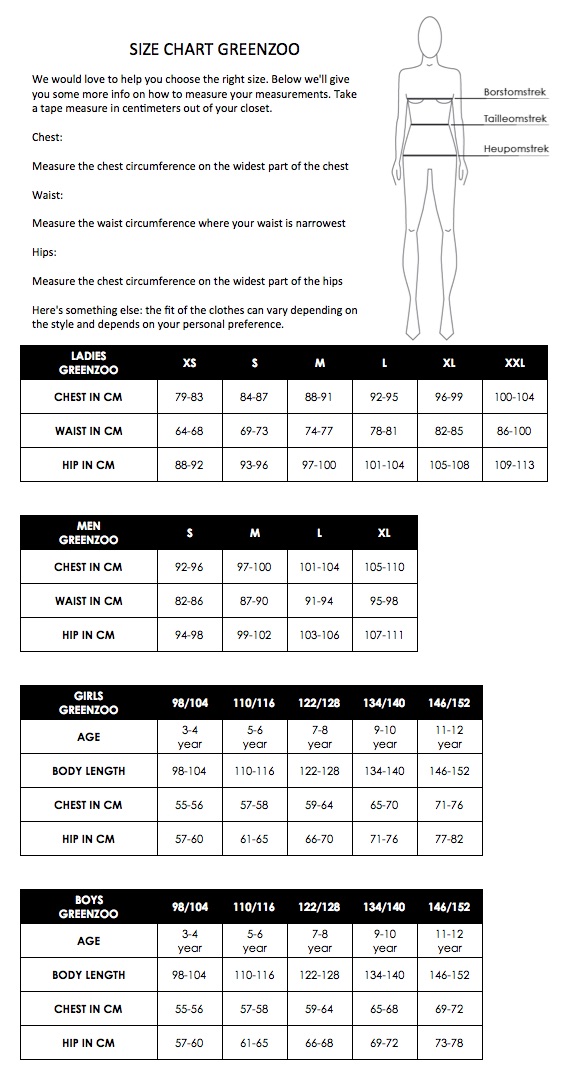 SIZE CHART GREENZOO

We would love to help you choose the right size. Below we'll give you some more info on how to measure your measurements. Take a tape measure in centimeters out of your closet.

Chest:

Measure the chest circumference on the widest part of the chest

Waist:

Measure the waist circumference where your waist is narrowest

Hips:

Measure the chest circumference on the widest part of the hips

Here's something else: the fit of the clothes can vary depending on the style and depends on your personal preference.

Borstomstrek
Tailleomstrek
Heupomstrek

| LADIES GREENZOO | XS | S | M | L | XL | XXL |
|---|---|---|---|---|---|---|
| CHEST IN CM | 79-83 | 84-87 | 88-91 | 92-95 | 96-99 | 100-104 |
| WAIST IN CM | 64-68 | 69-73 | 74-77 | 78-81 | 82-85 | 86-100 |
| HIP IN CM | 88-92 | 93-96 | 97-100 | 101-104 | 105-108 | 109-113 |

| MEN GREENZOO | S | M | L | XL |
|---|---|---|---|---|
| CHEST IN CM | 92-96 | 97-100 | 101-104 | 105-110 |
| WAIST IN CM | 82-86 | 87-90 | 91-94 | 95-98 |
| HIP IN CM | 94-98 | 99-102 | 103-106 | 107-111 |

| GIRLS GREENZOO | 98/104 | 110/116 | 122/128 | 134/140 | 146/152 |
|---|---|---|---|---|---|
| AGE | 3-4 year | 5-6 year | 7-8 year | 9-10 year | 11-12 year |
| BODY LENGTH | 98-104 | 110-116 | 122-128 | 134-140 | 146-152 |
| CHEST IN CM | 55-56 | 57-58 | 59-64 | 65-70 | 71-76 |
| HIP IN CM | 57-60 | 61-65 | 66-70 | 71-76 | 77-82 |

| BOYS GREENZOO | 98/104 | 110/116 | 122/128 | 134/140 | 146/152 |
|---|---|---|---|---|---|
| AGE | 3-4 year | 5-6 year | 7-8 year | 9-10 year | 11-12 year |
| BODY LENGTH | 98-104 | 110-116 | 122-128 | 134-140 | 146-152 |
| CHEST IN CM | 55-56 | 57-58 | 59-64 | 65-68 | 69-72 |
| HIP IN CM | 57-60 | 61-65 | 66-68 | 69-72 | 73-78 |